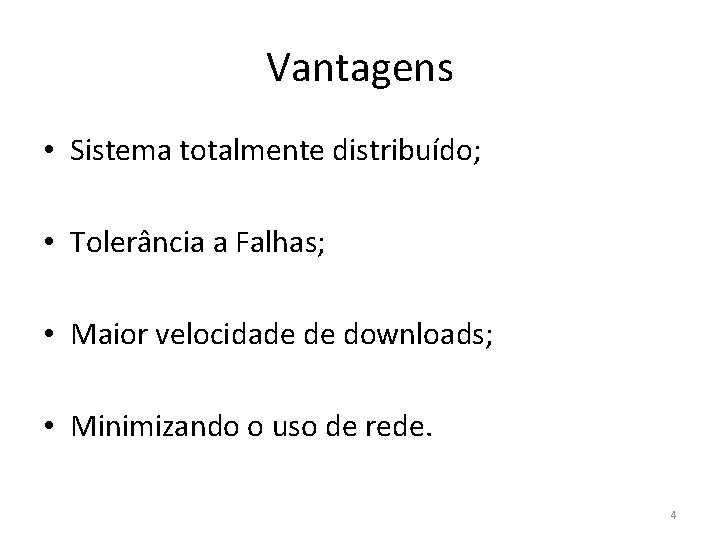 Vantagens

• Sistema totalmente distribuído;

• Tolerância a Falhas;

• Maior velocidade de downloads;

• Minimizando o uso de rede.

4